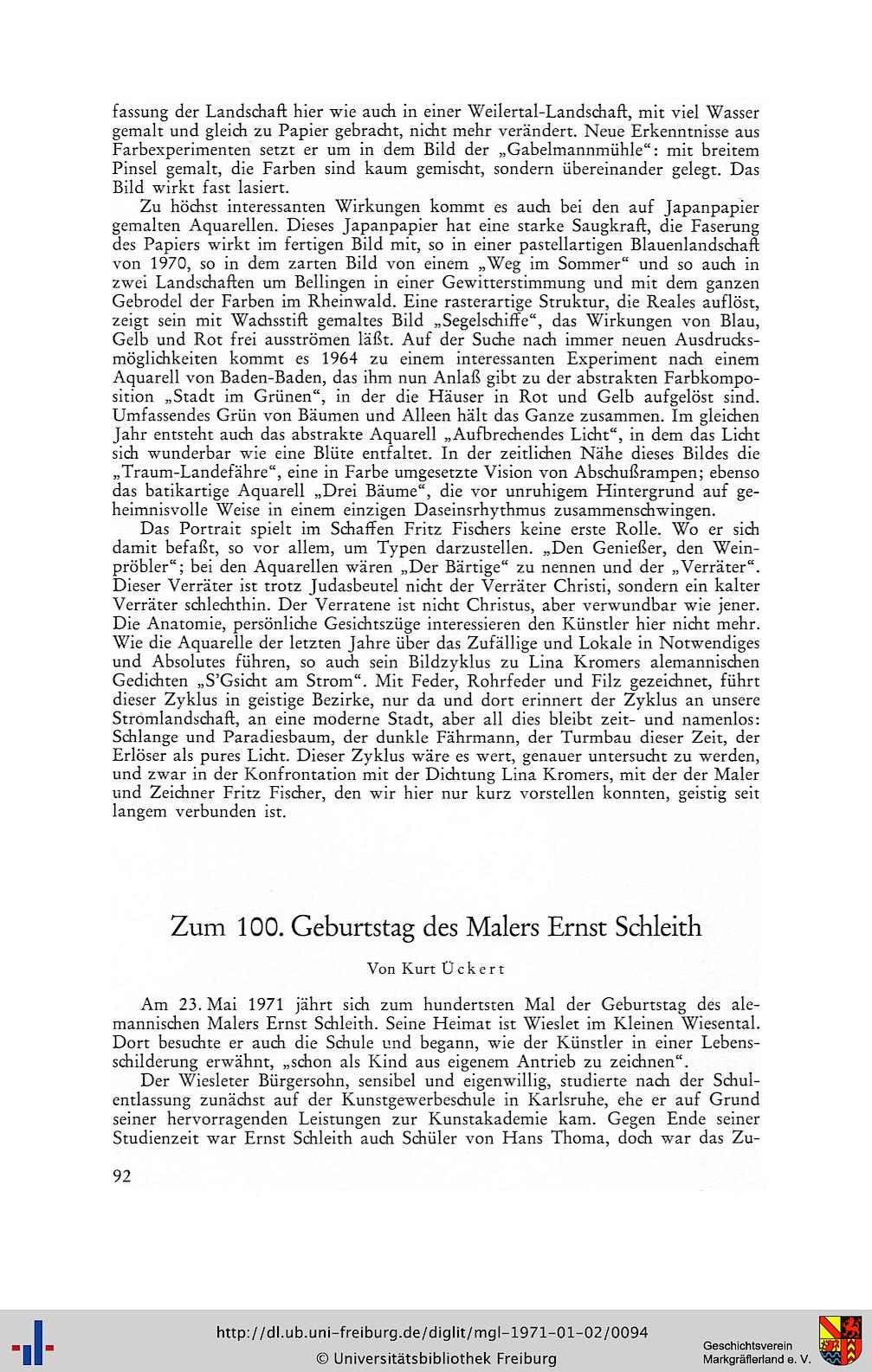 fassung der Landschaft hier wie auch in einer Weilertal-Landschaft, mit viel Wasser gemalt und gleich zu Papier gebracht, nicht mehr verändert. Neue Erkenntnisse aus Farbexperimenten setzt er um in dem Bild der „Gabelmannmühle“: mit breitem Pinsel gemalt, die Farben sind kaum gemischt, sondern übereinander gelegt. Das Bild wirkt fast lasiert.

Zu höchst interessanten Wirkungen kommt es auch bei den auf Japanpapier gemalten Aquarellen. Dieses Japanpapier hat eine starke Saugkraft, die Faserung des Papiers wirkt im fertigen Bild mit, so in einer pastellartigen Blauenlandschaft von 1970, so in dem zarten Bild von einem „Weg im Sommer“ und so auch in zwei Landschaften um Bellingen in einer Gewitterstimmung und mit dem ganzen Gebrodel der Farben im Rheinwald. Eine rasterartige Struktur, die Reales auflöst, zeigt sein mit Wachsstift gemaltes Bild „Segelschiffe“, das Wirkungen von Blau, Gelb und Rot frei ausströmen läßt. Auf der Suche nach immer neuen Ausdrucksmöglichkeiten kommt es 1964 zu einem interessanten Experiment nach einem Aquarell von Baden-Baden, das ihm nun Anlaß gibt zu der abstrakten Farbkomposition „Stadt im Grünen“, in der die Häuser in Rot und Gelb aufgelöst sind. Umfassendes Grün von Bäumen und Alleen hält das Ganze zusammen. Im gleichen Jahr entsteht auch das abstrakte Aquarell „Aufbrechendes Licht“, in dem das Licht sich wunderbar wie eine Blüte entfaltet. In der zeitlichen Nähe dieses Bildes die „Traum-Landefähre“, eine in Farbe umgesetzte Vision von Abschußrampen; ebenso das batikartige Aquarell „Drei Bäume“, die vor unruhigem Hintergrund auf geheimnisvolle Weise in einem einzigen Daseinsrhythmus zusammenschwingen.

Das Portrait spielt im Schaffen Fritz Fischers keine erste Rolle. Wo er sich damit befaßt, so vor allem, um Typen darzustellen. „Den Genießer, den Weinpröbler“; bei den Aquarellen wären „Der Bärtige“ zu nennen und der „Verräter“. Dieser Verräter ist trotz Judasbeutel nicht der Verräter Christi, sondern ein kalter Verräter schlechthin. Der Verratene ist nicht Christus, aber verwundbar wie jener. Die Anatomie, persönliche Gesichtszüge interessieren den Künstler hier nicht mehr. Wie die Aquarelle der letzten Jahre über das Zufällige und Lokale in Notwendiges und Absolutes führen, so auch sein Bildzyklus zu Lina Kromers alemannischen Gedichten „S'Gsicht am Strom“. Mit Feder, Rohrfeder und Filz gezeichnet, führt dieser Zyklus in geistige Bezirke, nur da und dort erinnert der Zyklus an unsere Stromlandschaft, an eine moderne Stadt, aber all dies bleibt zeit- und namenlos: Schlange und Paradiesbaum, der dunkle Fährmann, der Turmbau dieser Zeit, der Erlöser als pures Licht. Dieser Zyklus wäre es wert, genauer untersucht zu werden, und zwar in der Konfrontation mit der Dichtung Lina Kromers, mit der der Maler und Zeichner Fritz Fischer, den wir hier nur kurz vorstellen konnten, geistig seit langem verbunden ist.

Zum 100. Geburtstag des Malers Ernst Schleith

Von Kurt Ückert

Am 23. Mai 1971 jährt sich zum hundertsten Mal der Geburtstag des alemannischen Malers Ernst Schleith. Seine Heimat ist Wieslet im Kleinen Wiesental. Dort besuchte er auch die Schule und begann, wie der Künstler in einer Lebensschilderung erwähnt, „schon als Kind aus eigenem Antrieb zu zeichnen“.

Der Wiesleter Bürgersohn, sensibel und eigenwillig, studierte nach der Schulentlassung zunächst auf der Kunstgewerbeschule in Karlsruhe, ehe er auf Grund seiner hervorragenden Leistungen zur Kunstakademie kam. Gegen Ende seiner Studienzeit war Ernst Schleith auch Schüler von Hans Thoma, doch war das Zu-

92

http://dl.ub.uni-freiburg.de/diglit/mgl-1971-01-02/0094
© Universitätsbibliothek Freiburg
Geschichtsverein Markgräflerland e. V.